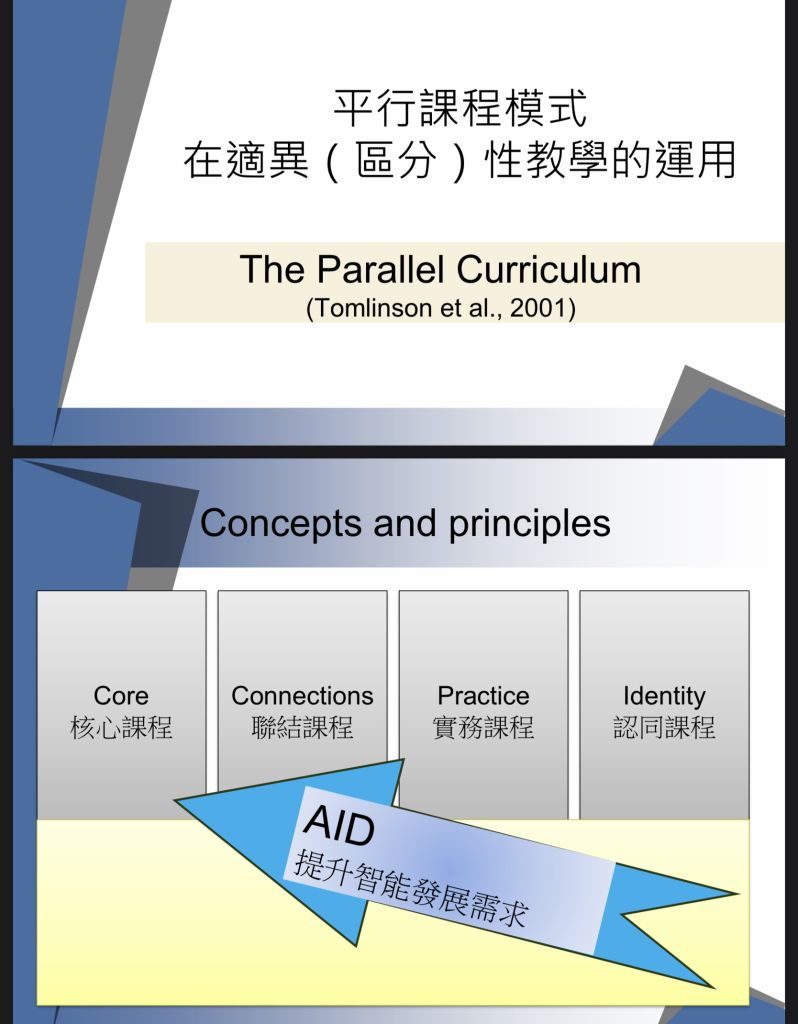 平行課程模式
在適異（區分）性教學的運用

The Parallel Curriculum
(Tomlinson et al., 2001)

Concepts and principles

Core
核心課程

Connections
聯結課程

Practice
實務課程

Identity
認同課程

AID
提升智能發展需求